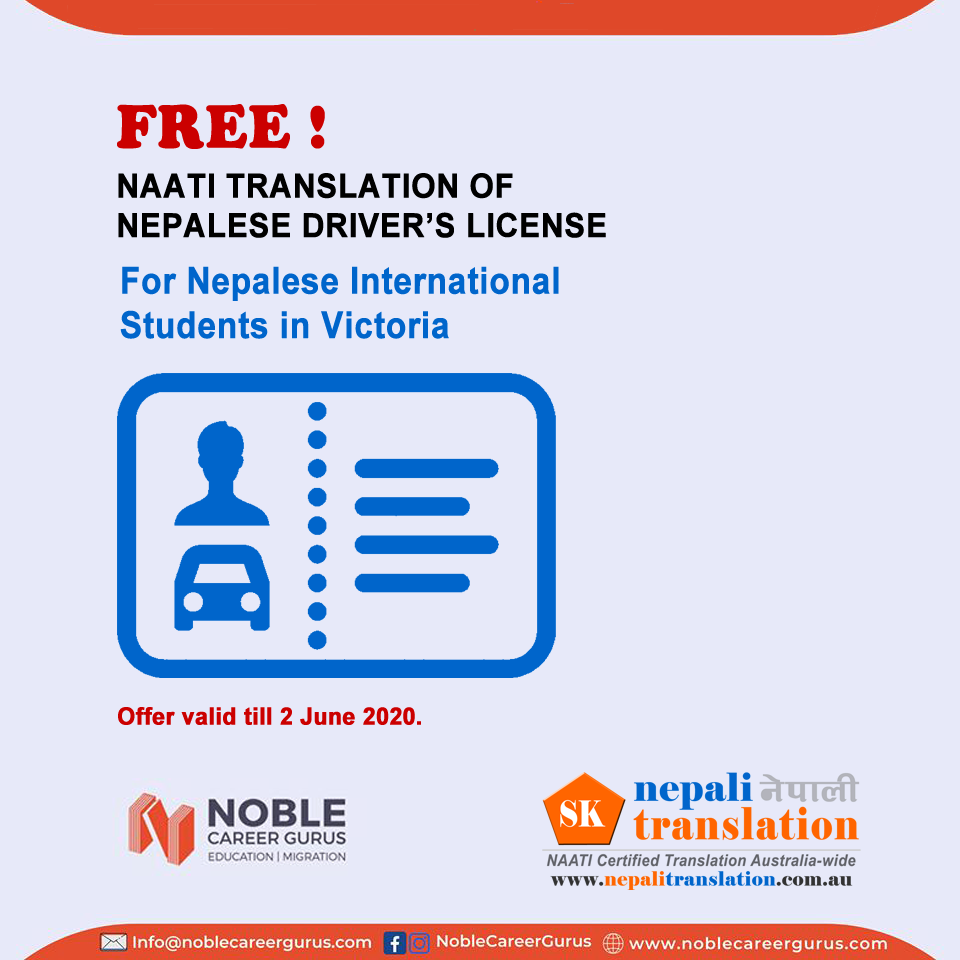 FREE !
NAATI TRANSLATION OF NEPALESE DRIVER'S LICENSE

For Nepalese International Students in Victoria

Offer valid till 2 June 2020.

NOBLE CAREER GURUS
EDUCATION | MIGRATION

SK nepali नेपाली translation
NAATI Certified Translation Australia-wide
www.nepalitranslation.com.au

Info@noblecareergurus.com NobleCareerGurus www.noblecareergurus.com